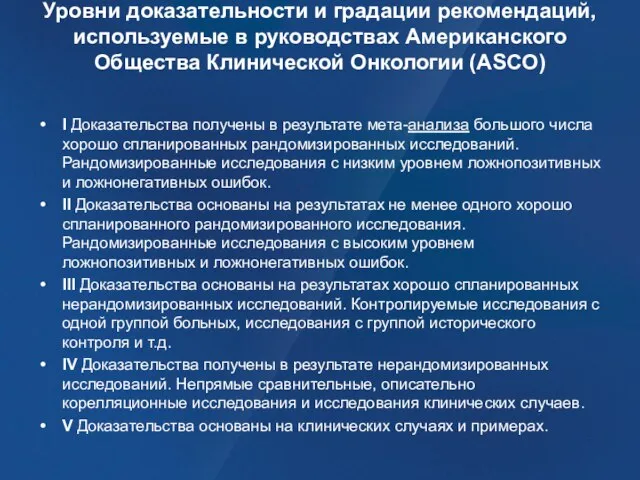 Уровни доказательности и градации рекомендаций, используемые в руководствах Американского Общества Клинической Онкологии (ASCO)

• I Доказательства получены в результате мета-анализа большого числа хорошо спланированных рандомизированных исследований. Рандомизированные исследования с низким уровнем ложнопозитивных и ложнонегативных ошибок.
• II Доказательства основаны на результатах не менее одного хорошо спланированного рандомизированного исследования. Рандомизированные исследования с высоким уровнем ложнопозитивных и ложнонегативных ошибок.
• III Доказательства основаны на результатах хорошо спланированных нерандомизированных исследований. Контролируемые исследования с одной группой больных, исследования с группой исторического контроля и т.д.
• IV Доказательства получены в результате нерандомизированных исследований. Непрямые сравнительные, описательно корелляционные исследования и исследования клинических случаев.
• V Доказательства основаны на клинических случаях и примерах.